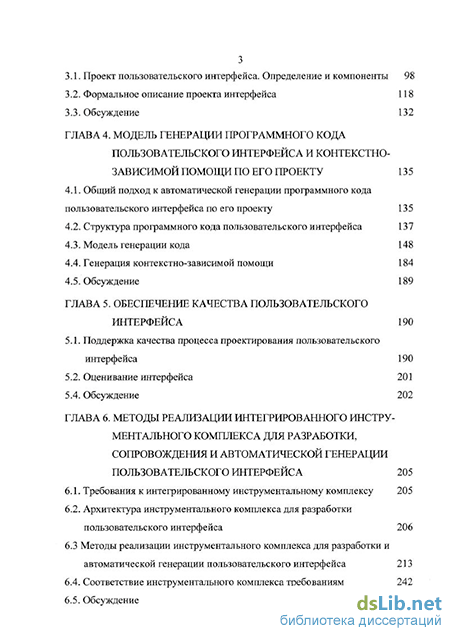 3

3.1. Проект пользовательского интерфейса. Определение и компоненты 98

3.2. Формальное описание проекта интерфейса 118

3.3. Обсуждение 132

ГЛАВА 4. МОДЕЛЬ ГЕНЕРАЦИИ ПРОГРАММНОГО КОДА ПОЛЬЗОВАТЕЛЬСКОГО ИНТЕРФЕЙСА И КОНТЕКСТНО-ЗАВИСИМОЙ ПОМОЩИ ПО ЕГО ПРОЕКТУ 135

4.1. Общий подход к автоматической генерации программного кода пользовательского интерфейса по его проекту 135

4.2. Структура программного кода пользовательского интерфейса 137

4.3. Модель генерации кода 148

4.4. Генерация контекстно-зависимой помощи 184

4.5. Обсуждение 189

ГЛАВА 5. ОБЕСПЕЧЕНИЕ КАЧЕСТВА ПОЛЬЗОВАТЕЛЬСКОГО ИНТЕРФЕЙСА 190

5.1. Поддержка качества процесса проектирования пользовательского интерфейса 190

5.2. Оценивание интерфейса 201

5.4. Обсуждение 202

ГЛАВА 6. МЕТОДЫ РЕАЛИЗАЦИИ ИНТЕГРИРОВАННОГО ИНСТРУМЕНТАЛЬНОГО КОМПЛЕКСА ДЛЯ РАЗРАБОТКИ, СОПРОВОЖДЕНИЯ И АВТОМАТИЧЕСКОЙ ГЕНЕРАЦИИ ПОЛЬЗОВАТЕЛЬСКОГО ИНТЕРФЕЙСА 205

6.1. Требования к интегрированному инструментальному комплексу 205

6.2. Архитектура инструментального комплекса для разработки пользовательского интерфейса 206

6.3 Методы реализации инструментального комплекса для разработки и автоматической генерации пользовательского интерфейса 213

6.4. Соответствие инструментального комплекса требованиям 242

6.5. Обсуждение

dsLib.net
библиотека диссертаций